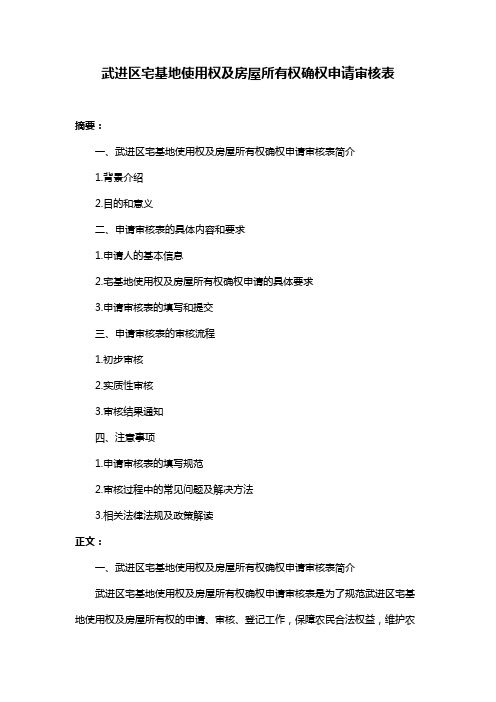 武进区宅基地使用权及房屋所有权确权申请审核表

摘要：

一、武进区宅基地使用权及房屋所有权确权申请审核表简介

1.背景介绍

2.目的和意义

二、申请审核表的具体内容和要求

1.申请人的基本信息

2.宅基地使用权及房屋所有权确权申请的具体要求

3.申请审核表的填写和提交

三、申请审核表的审核流程

1.初步审核

2.实质性审核

3.审核结果通知

四、注意事项

1.申请审核表的填写规范

2.审核过程中的常见问题及解决方法

3.相关法律法规及政策解读

正文：

一、武进区宅基地使用权及房屋所有权确权申请审核表简介

武进区宅基地使用权及房屋所有权确权申请审核表是为了规范武进区宅基地使用权及房屋所有权的申请、审核、登记工作，保障农民合法权益，维护农